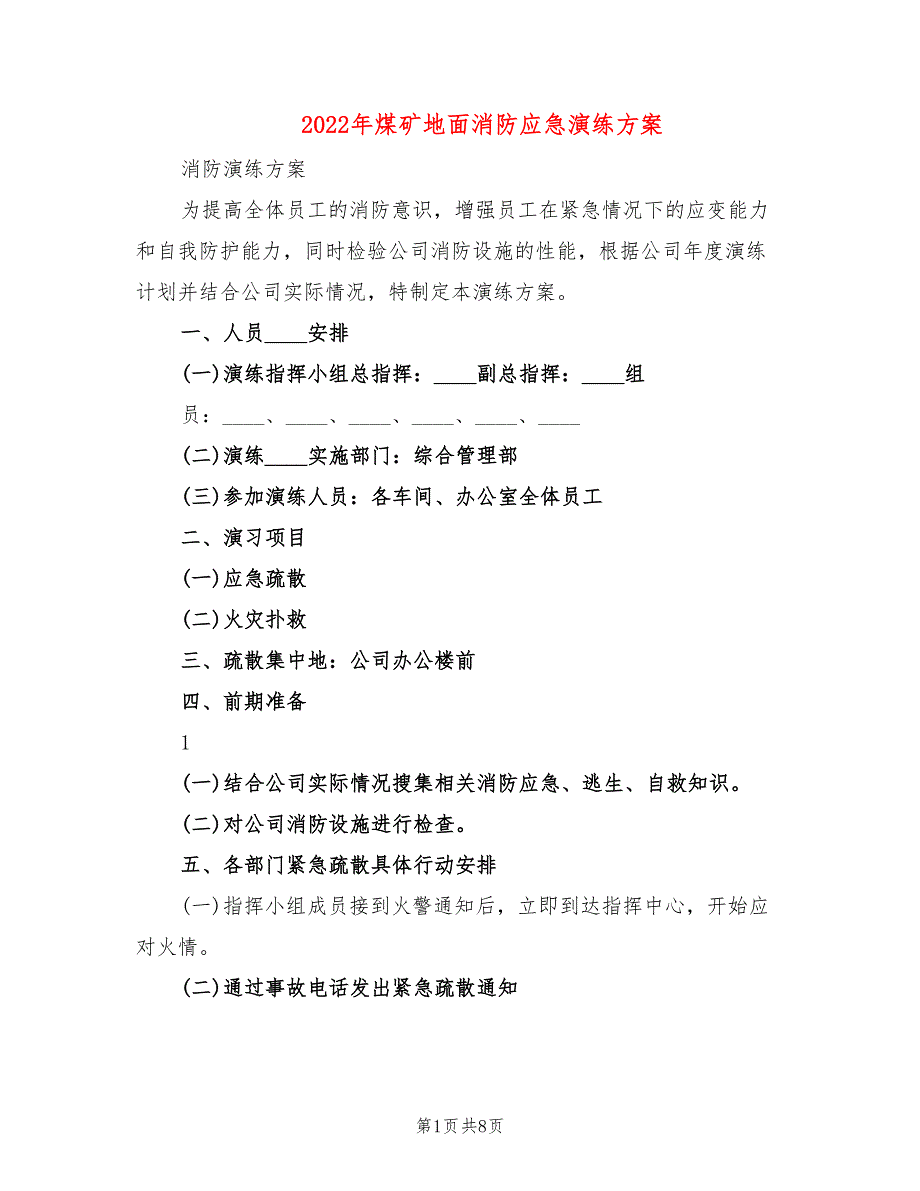 2022年煤矿地面消防应急演练方案

消防演练方案

为提高全体员工的消防意识，增强员工在紧急情况下的应变能力和自我防护能力，同时检验公司消防设施的性能，根据公司年度演练计划并结合公司实际情况，特制定本演练方案。

一、人员____安排

(一)演练指挥小组总指挥：____副总指挥：____组员：____、____、____、____、____、____

(二)演练____实施部门：综合管理部

(三)参加演练人员：各车间、办公室全体员工

二、演习项目

(一)应急疏散

(二)火灾扑救

三、疏散集中地：公司办公楼前

四、前期准备

1

(一)结合公司实际情况搜集相关消防应急、逃生、自救知识。

(二)对公司消防设施进行检查。

五、各部门紧急疏散具体行动安排

(一)指挥小组成员接到火警通知后，立即到达指挥中心，开始应对火情。

(二)通过事故电话发出紧急疏散通知

第1页 共8页